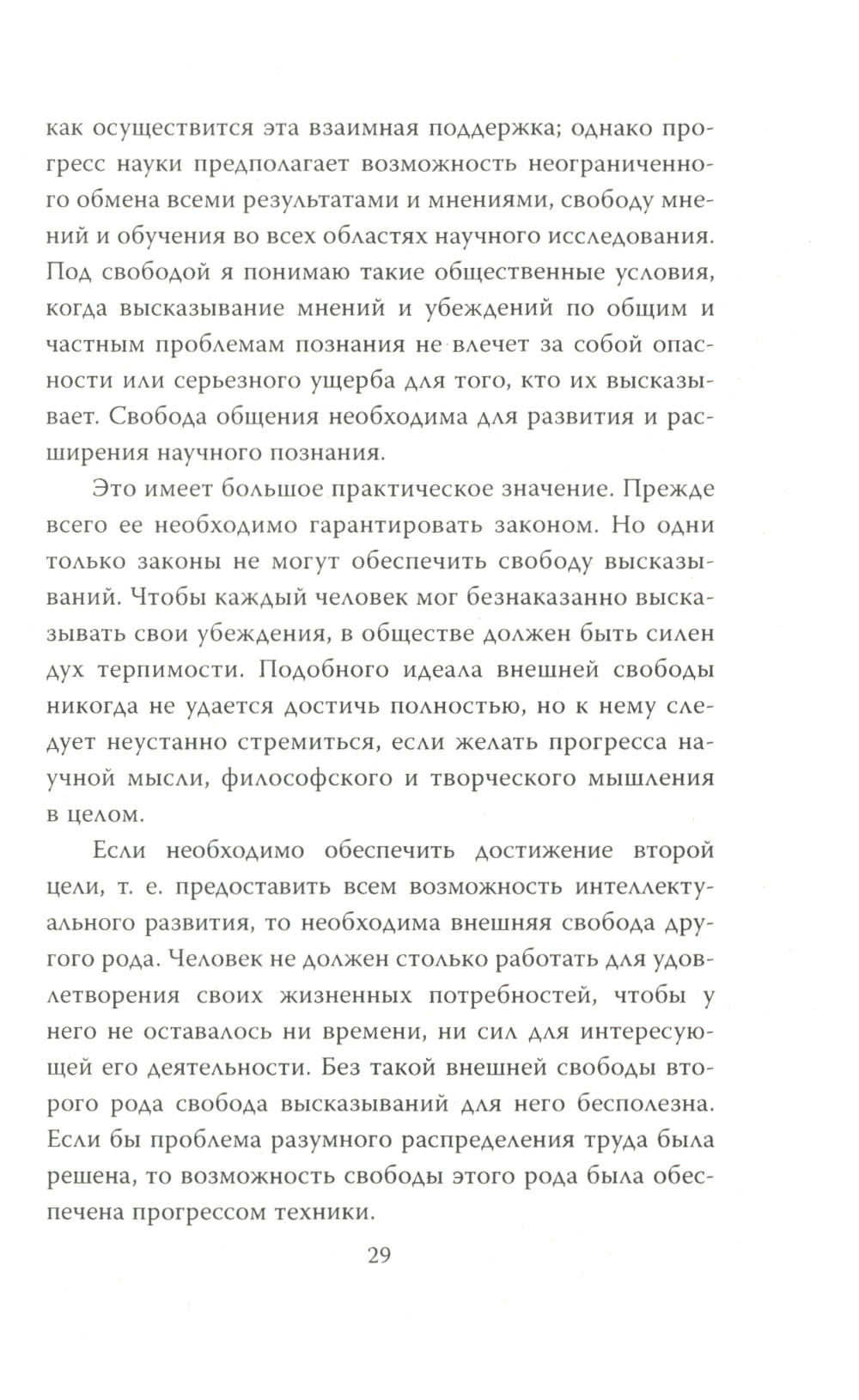 как осуществится эта взаимная поддержка; однако прогресс науки предполагает возможность неограниченного обмена всеми результатами и мнениями, свободу мнений и обучения во всех областях научного исследования. Под свободой я понимаю такие общественные условия, когда высказывание мнений и убеждений по общим и частным проблемам познания не влечет за собой опасности или серьезного ущерба для того, кто их высказывает. Свобода общения необходима для развития и расширения научного познания.

Это имеет большое практическое значение. Прежде всего ее необходимо гарантировать законом. Но одни только законы не могут обеспечить свободу высказываний. Чтобы каждый человек мог безнаказанно высказывать свои убеждения, в обществе должен быть силен дух терпимости. Подобного идеала внешней свободы никогда не удается достичь полностью, но к нему следует неустанно стремиться, если желать прогресса научной мысли, философского и творческого мышления в целом.

Если необходимо обеспечить достижение второй цели, т. е. предоставить всем возможность интеллектуального развития, то необходима внешняя свобода другого рода. Человек не должен столько работать для удовлетворения своих жизненных потребностей, чтобы у него не оставалось ни времени, ни сил для интересующей его деятельности. Без такой внешней свободы второго рода свобода высказываний для него бесполезна. Если бы проблема разумного распределения труда была решена, то возможность свободы этого рода была обеспечена прогрессом техники.

29